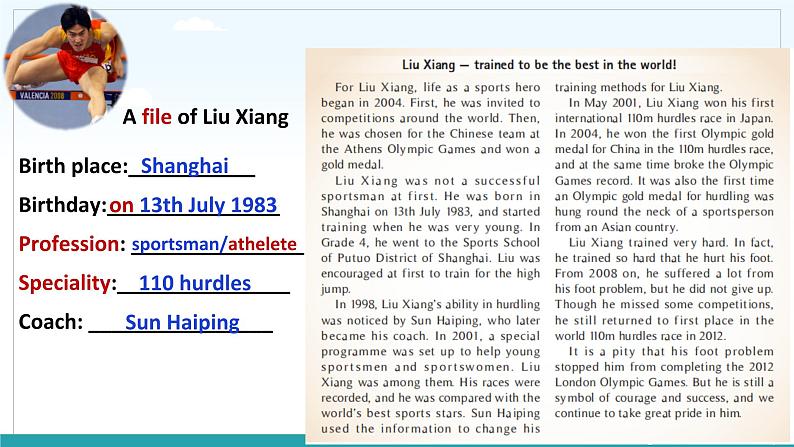 VALENCIA 2008

A file of Liu Xiang

Birth place: Shanghai

Birthday: on 13th July 1983

Profession: sportsman/athelete

Speciality: 110 hurdles

Coach: Sun Haiping

Liu Xiang — trained to be the best in the world!

For Liu Xiang, life as a sports hero began in 2004. First, he was invited to competitions around the world. Then, he was chosen for the Chinese team at the Athens Olympic Games and won a gold medal.

Liu Xiang was not a successful sportsman at first. He was born in Shanghai on 13th July 1983, and started training when he was very young. In Grade 4, he went to the Sports School of Putuo District of Shanghai. Liu was encouraged at first to train for the high jump.

In 1998, Liu Xiang's ability in hurdling was noticed by Sun Haiping, who later became his coach. In 2001, a special programme was set up to help young sportsmen and sportswomen. Liu Xiang was among them. His races were recorded, and he was compared with the world's best sports stars. Sun Haiping used the information to change his training methods for Liu Xiang.

In May 2001, Liu Xiang won his first international 110m hurdles race in Japan. In 2004, he won the first Olympic gold medal for China in the 110m hurdles race, and at the same time broke the Olympic Games record. It was also the first time an Olympic gold medal for hurdling was hung round the neck of a sportsperson from an Asian country.

Liu Xiang trained very hard. In fact, he trained so hard that he hurt his foot. From 2008 on, he suffered a lot from his foot problem, but he did not give up. Though he missed some competitions, he still returned to first place in the world 110m hurdles race in 2012.

It is a pity that his foot problem stopped him from completing the 2012 London Olympic Games. But he is still a symbol of courage and success, and we continue to take great pride in him.